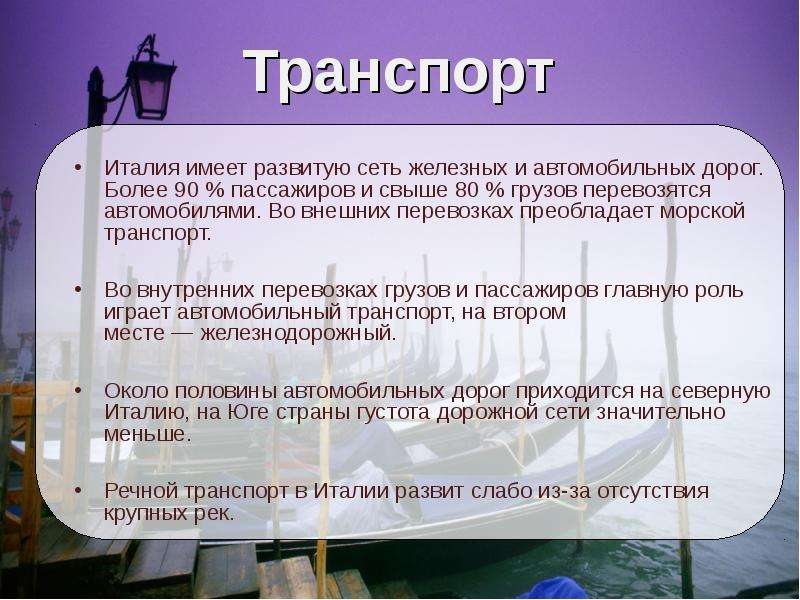 Транспорт

• Италия имеет развитую сеть железных и автомобильных дорог. Более 90 % пассажиров и свыше 80 % грузов перевозятся автомобилями. Во внешних перевозках преобладает морской транспорт.

• Во внутренних перевозках грузов и пассажиров главную роль играет автомобильный транспорт, на втором месте — железнодорожный.

• Около половины автомобильных дорог приходится на северную Италию, на Юге страны густота дорожной сети значительно меньше.

• Речной транспорт в Италии развит слабо из-за отсутствия крупных рек.